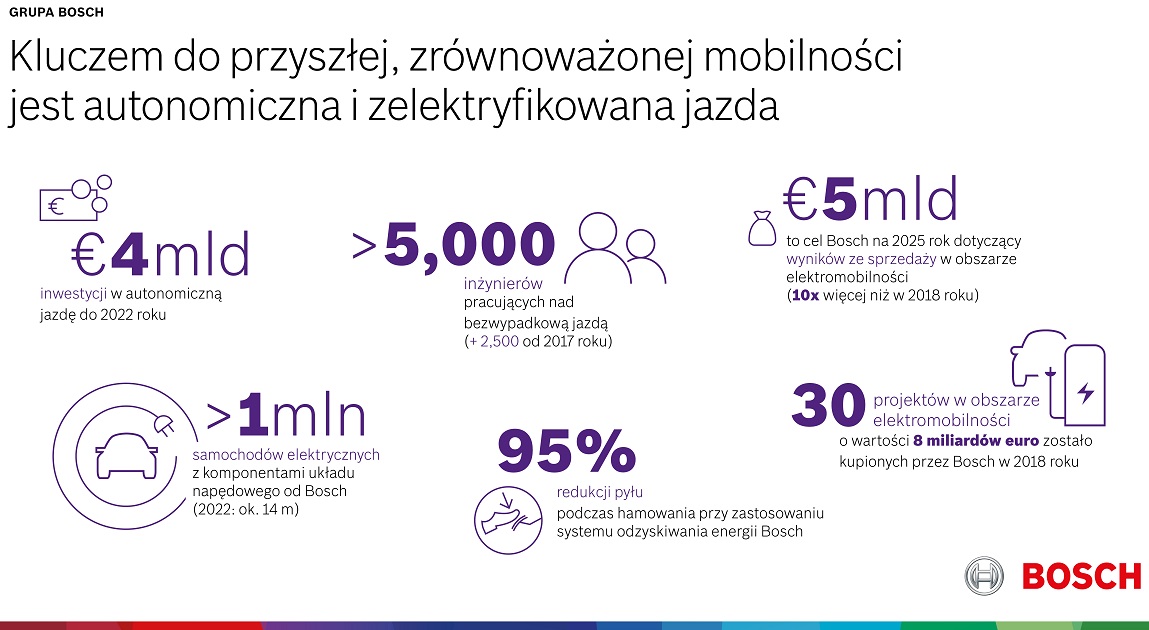 GRUPA BOSCH

Kluczem do przyszłej, zrównoważonej mobilności jest autonomiczna i zelektryfikowana jazda

€

€4mld
inwestycji w autonomiczną jazdę do 2022 roku

>5,000
inżynierów pracujących nad bezwypadkową jazdą (+ 2,500 od 2017 roku)

€5mld
to cel Bosch na 2025 rok dotyczący wyników ze sprzedaży w obszarze elektromobilności (10x więcej niż w 2018 roku)

>1mln
samochodów elektrycznych z komponentami układu napędowego od Bosch (2022: ok. 14 m)

95%
redukcji pyłu podczas hamowania przy zastosowaniu systemu odzyskiwania energii Bosch

30 projektów w obszarze elektromobilności o wartości 8 miliardów euro zostało kupionych przez Bosch w 2018 roku

BOSCH